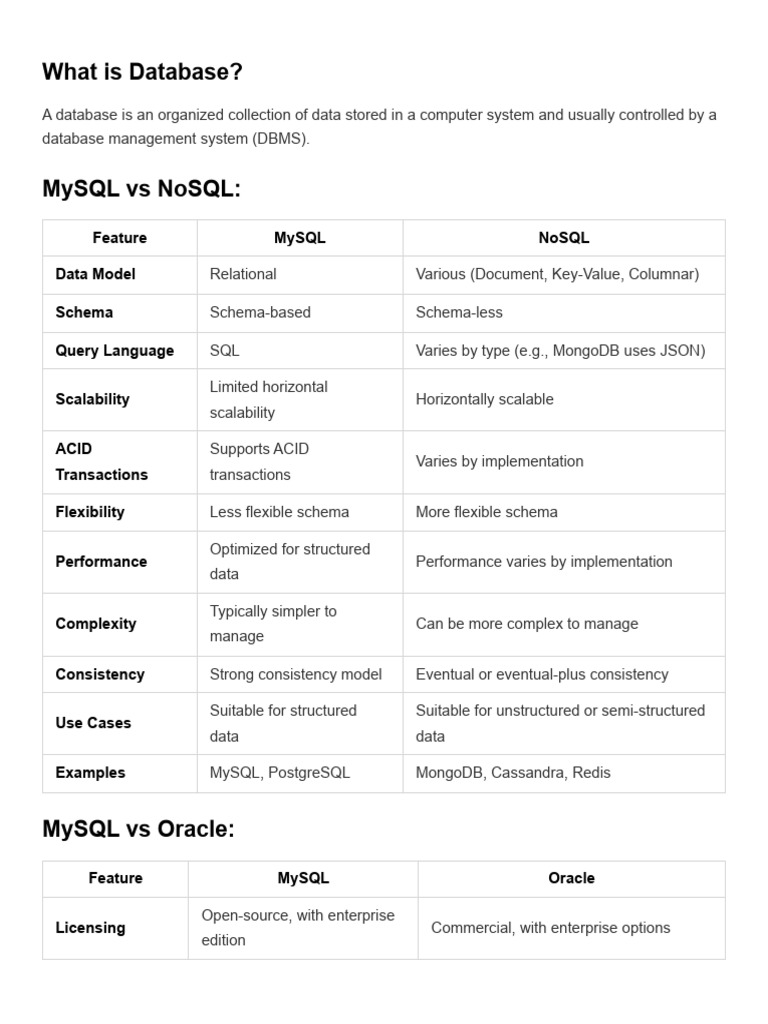 What is Database?

A database is an organized collection of data stored in a computer system and usually controlled by a database management system (DBMS).

MySQL vs NoSQL:

| Feature | MySQL | NoSQL |
|---|---|---|
| Data Model | Relational | Various (Document, Key-Value, Columnar) |
| Schema | Schema-based | Schema-less |
| Query Language | SQL | Varies by type (e.g., MongoDB uses JSON) |
| Scalability | Limited horizontal scalability | Horizontally scalable |
| ACID Transactions | Supports ACID transactions | Varies by implementation |
| Flexibility | Less flexible schema | More flexible schema |
| Performance | Optimized for structured data | Performance varies by implementation |
| Complexity | Typically simpler to manage | Can be more complex to manage |
| Consistency | Strong consistency model | Eventual or eventual-plus consistency |
| Use Cases | Suitable for structured data | Suitable for unstructured or semi-structured data |
| Examples | MySQL, PostgreSQL | MongoDB, Cassandra, Redis |

MySQL vs Oracle:

| Feature | MySQL | Oracle |
|---|---|---|
| Licensing | Open-source, with enterprise edition | Commercial, with enterprise options |